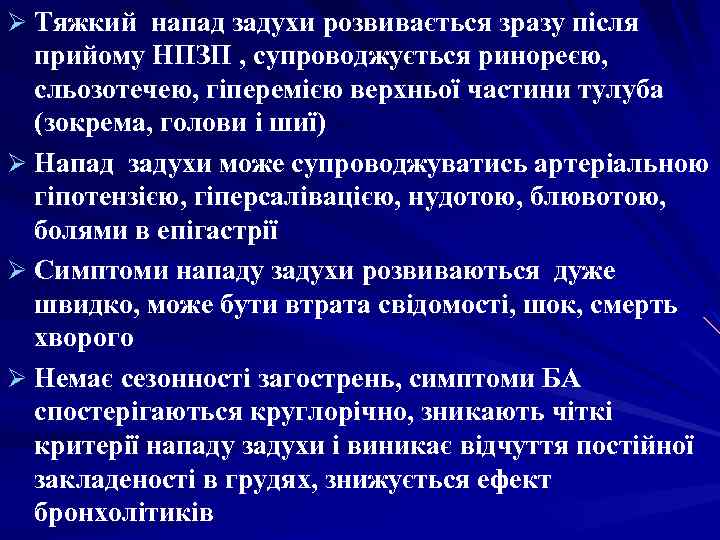 ➢ Тяжкий напад задухи розвивається зразу після прийому НПЗП , супроводжується ринореєю, сльозотечею, гіперемією верхньої частини тулуба (зокрема, голови і шиї)

➢ Напад задухи може супроводжуватись артеріальною гіпотензією, гіперсалівацією, нудотою, блювотою, болями в епігастрії

➢ Симптоми нападу задухи розвиваються дуже швидко, може бути втрата свідомості, шок, смерть хворого

➢ Немає сезонності загострень, симптоми БА спостерігаються круглорічно, зникають чіткі критерії нападу задухи і виникає відчуття постійної закладеності в грудях, знижується ефект бронхолітиків